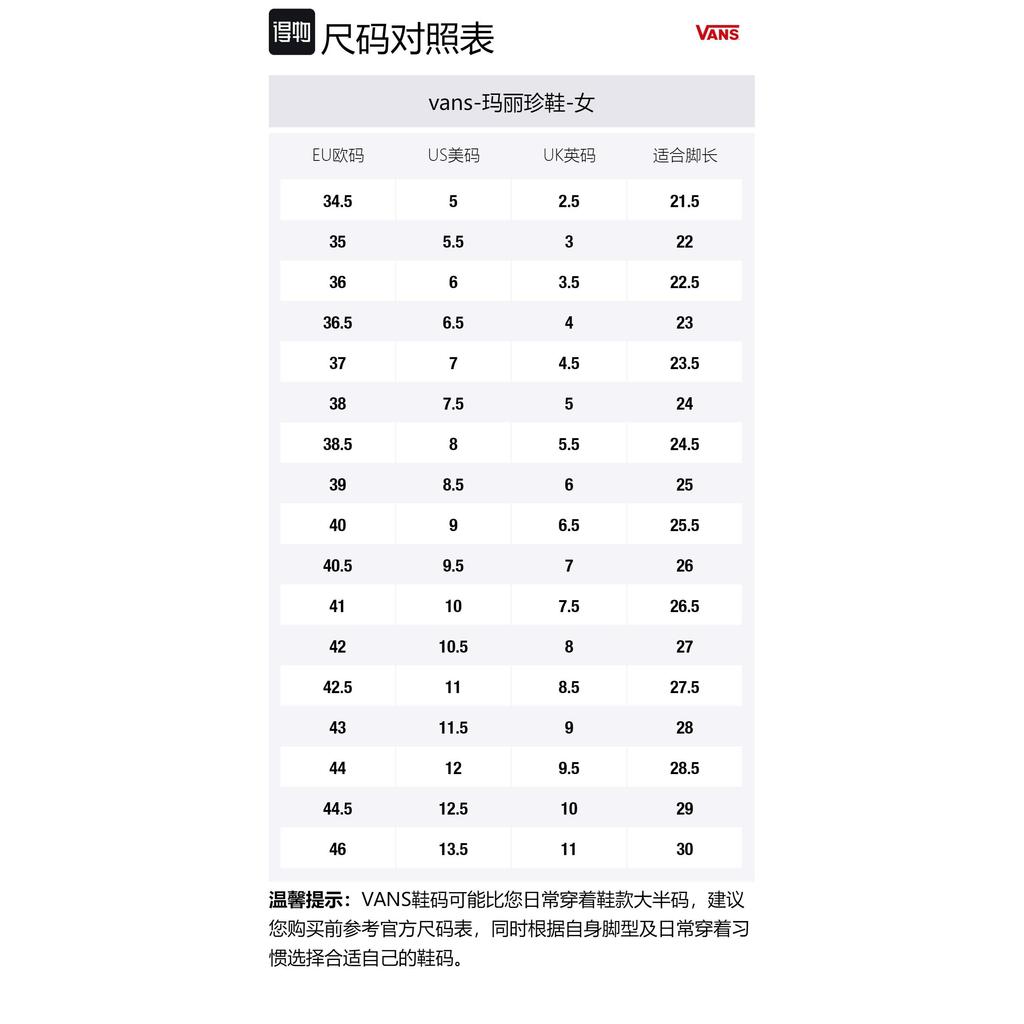 得物 尺码对照表

VANS

vans-玛丽珍鞋-女

| EU欧码 | US美码 | UK英码 | 适合脚长 |
|---|---|---|---|
| 34.5 | 5 | 2.5 | 21.5 |
| 35 | 5.5 | 3 | 22 |
| 36 | 6 | 3.5 | 22.5 |
| 36.5 | 6.5 | 4 | 23 |
| 37 | 7 | 4.5 | 23.5 |
| 38 | 7.5 | 5 | 24 |
| 38.5 | 8 | 5.5 | 24.5 |
| 39 | 8.5 | 6 | 25 |
| 40 | 9 | 6.5 | 25.5 |
| 40.5 | 9.5 | 7 | 26 |
| 41 | 10 | 7.5 | 26.5 |
| 42 | 10.5 | 8 | 27 |
| 42.5 | 11 | 8.5 | 27.5 |
| 43 | 11.5 | 9 | 28 |
| 44 | 12 | 9.5 | 28.5 |
| 44.5 | 12.5 | 10 | 29 |
| 46 | 13.5 | 11 | 30 |

温馨提示：VANS鞋码可能比您日常穿着鞋款大半码，建议您购买前参考官方尺码表，同时根据自身脚型及日常穿着习惯选择合适自己的鞋码。